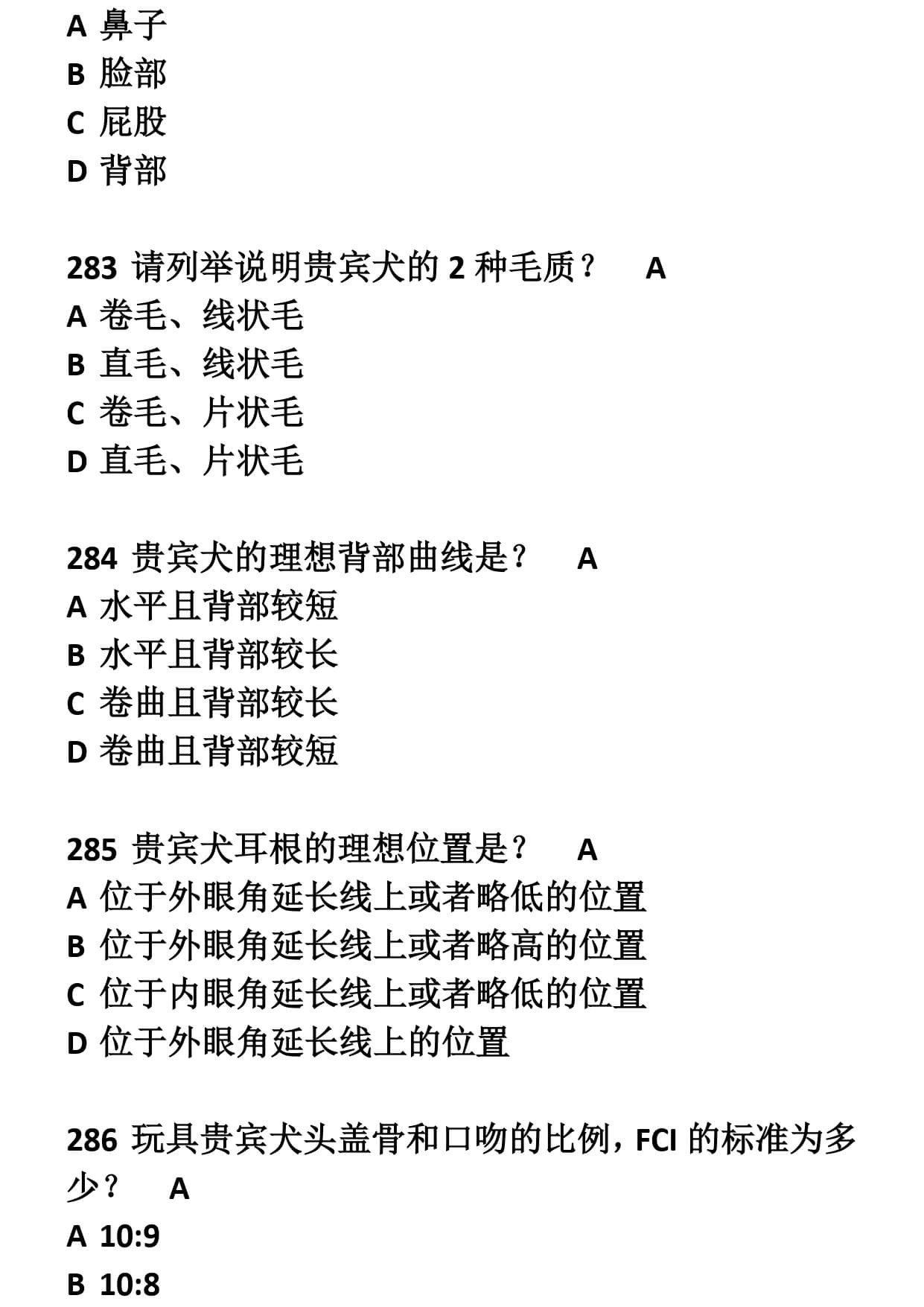 A 鼻子
B 脸部
C 屁股
D 背部

283 请列举说明贵宾犬的 2 种毛质？ A
A 卷毛、线状毛
B 直毛、线状毛
C 卷毛、片状毛
D 直毛、片状毛

284 贵宾犬的理想背部曲线是？ A
A 水平且背部较短
B 水平且背部较长
C 卷曲且背部较长
D 卷曲且背部较短

285 贵宾犬耳根的理想位置是？ A
A 位于外眼角延长线上或者略低的位置
B 位于外眼角延长线上或者略高的位置
C 位于内眼角延长线上或者略低的位置
D 位于外眼角延长线上的位置

286 玩具贵宾犬头盖骨和口吻的比例，FCI 的标准为多少？ A
A 10:9
B 10:8